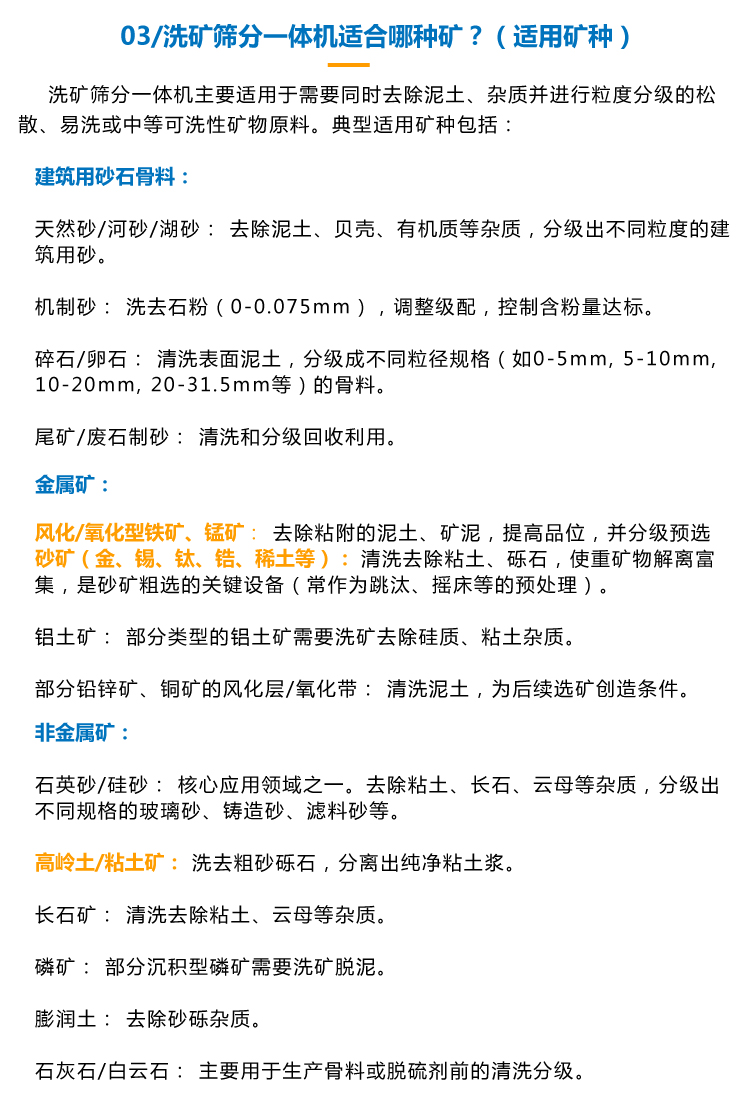 03/洗矿筛分一体机适合哪种矿？（适用矿种）

洗矿筛分一体机主要适用于需要同时去除泥土、杂质并进行粒度分级的松散、易洗或中等可洗性矿物原料。典型适用矿种包括：

建筑用砂石骨料：

天然砂/河砂/湖砂： 去除泥土、贝壳、有机质等杂质，分级出不同粒度的建筑用砂。

机制砂： 洗去石粉（0-0.075mm），调整级配，控制含粉量达标。

碎石/卵石： 清洗表面泥土，分级成不同粒径规格（如0-5mm, 5-10mm, 10-20mm, 20-31.5mm等）的骨料。

尾矿/废石制砂： 清洗和分级回收利用。

金属矿：

风化/氧化型铁矿、锰矿： 去除粘附的泥土、矿泥，提高品位，并分级预选

砂矿（金、锡、钛、锆、稀土等）： 清洗去除粘土、砾石，使重矿物解离富集，是砂矿粗选的关键设备（常作为跳汰、摇床等的预处理）。

铝土矿： 部分类型的铝土矿需要洗矿去除硅质、粘土杂质。

部分铅锌矿、铜矿的风化层/氧化带： 清洗泥土，为后续选矿创造条件。

非金属矿：

石英砂/硅砂： 核心应用领域之一。去除粘土、长石、云母等杂质，分级出不同规格的玻璃砂、铸造砂、滤料砂等。

高岭土/粘土矿： 洗去粗砂砾石，分离出纯净粘土浆。

长石矿： 清洗去除粘土、云母等杂质。

磷矿： 部分沉积型磷矿需要洗矿脱泥。

膨润土： 去除砂砾杂质。

石灰石/白云石： 主要用于生产骨料或脱硫剂前的清洗分级。